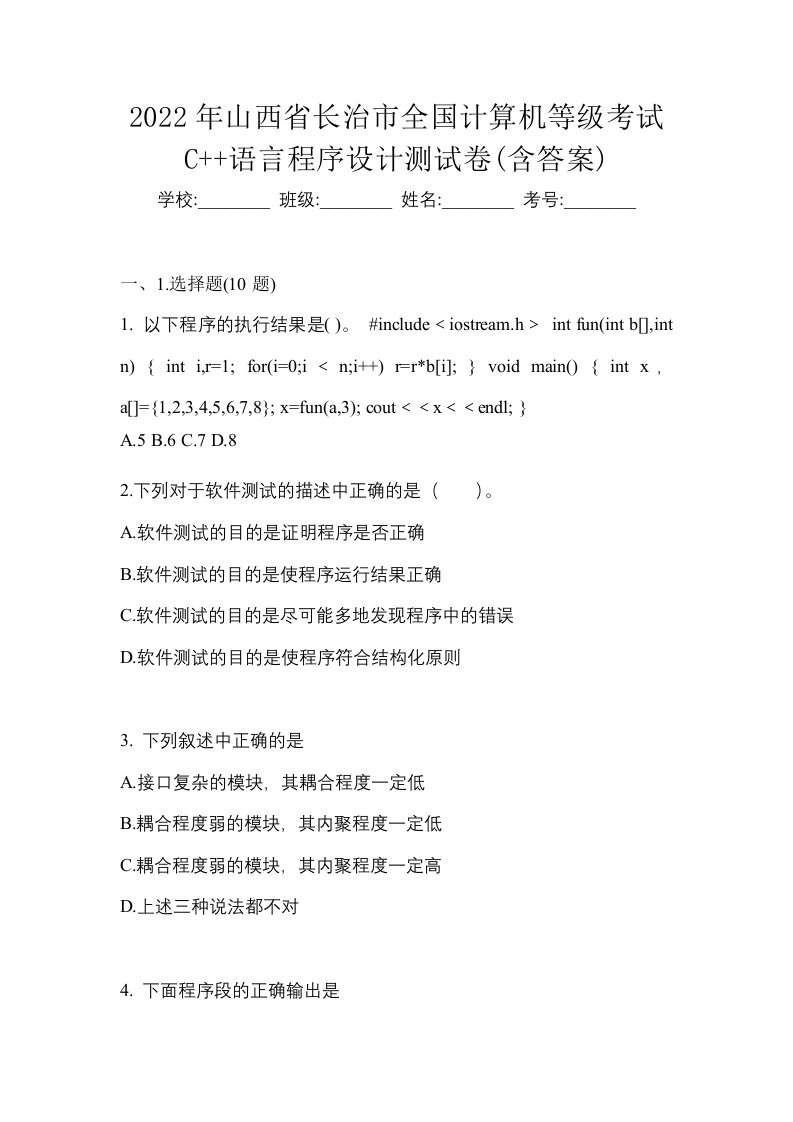 2022年山西省长治市全国计算机等级考试C++语言程序设计测试卷(含答案)

学校:________ 班级:________ 姓名:________ 考号:________

一、1.选择题(10 题)

1. 以下程序的执行结果是( )。 #include < iostream.h > int fun(int b[],int n) { int i,r=1; for(i=0;i < n;i++) r=r*b[i]; } void main() { int x , a[]={1,2,3,4,5,6,7,8}; x=fun(a,3); cout < < x < < endl; }
A.5 B.6 C.7 D.8

2.下列对于软件测试的描述中正确的是（　　）。

A.软件测试的目的是证明程序是否正确

B.软件测试的目的是使程序运行结果正确

C.软件测试的目的是尽可能多地发现程序中的错误

D.软件测试的目的是使程序符合结构化原则

3. 下列叙述中正确的是

A.接口复杂的模块，其耦合程度一定低

B.耦合程度弱的模块，其内聚程度一定低

C.耦合程度弱的模块，其内聚程度一定高

D.上述三种说法都不对

4. 下面程序段的正确输出是